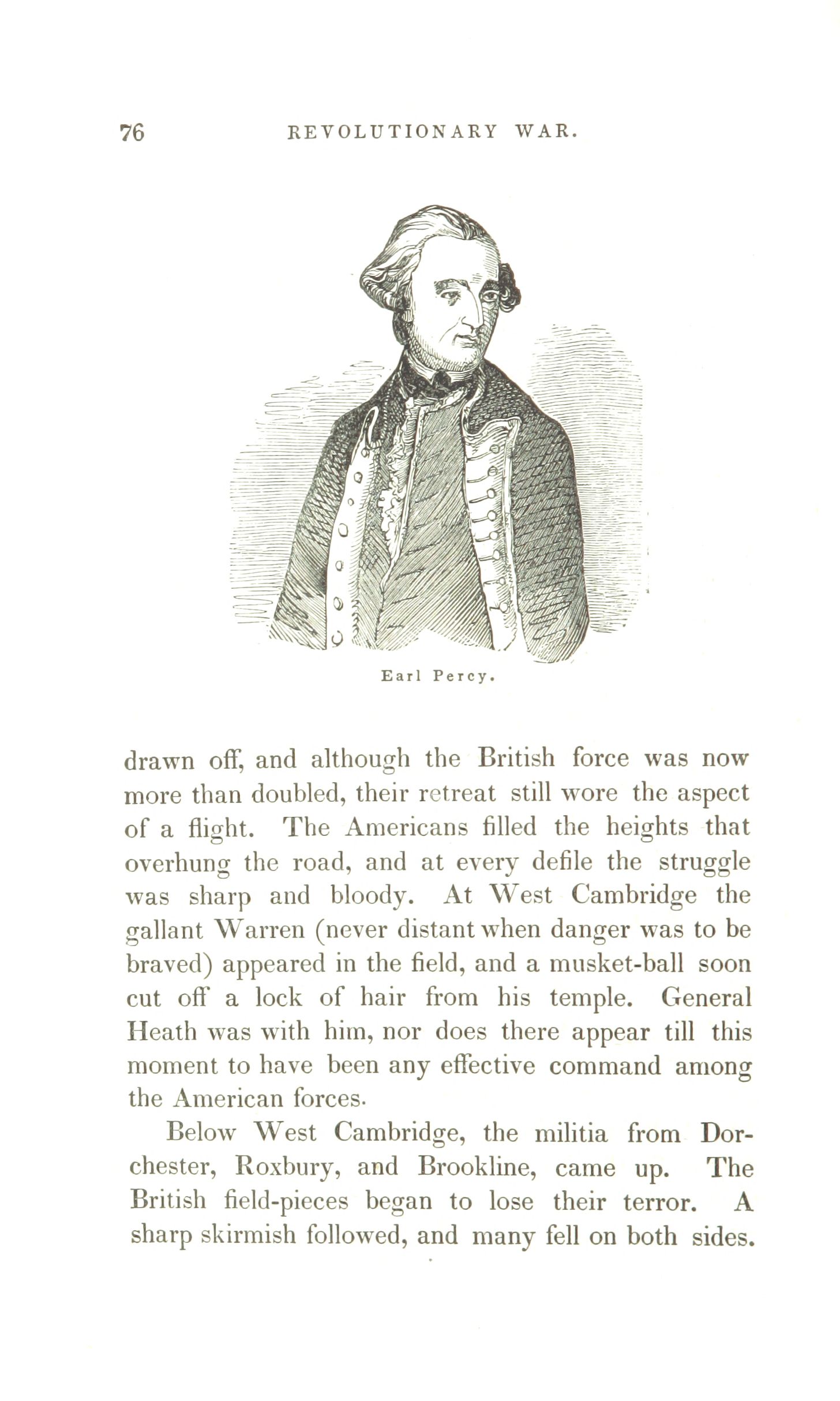 76 REVOLUTIONARY WAR.

Earl Percy.

drawn off, and although the British force was now more than doubled, their retreat still wore the aspect of a flight. The Americans filled the heights that overhung the road, and at every defile the struggle was sharp and bloody. At West Cambridge the gallant Warren (never distant when danger was to be braved) appeared in the field, and a musket-ball soon cut off a lock of hair from his temple. General Heath was with him, nor does there appear till this moment to have been any effective command among the American forces.

Below West Cambridge, the militia from Dorchester, Roxbury, and Brookline, came up. The British field-pieces began to lose their terror. A sharp skirmish followed, and many fell on both sides.